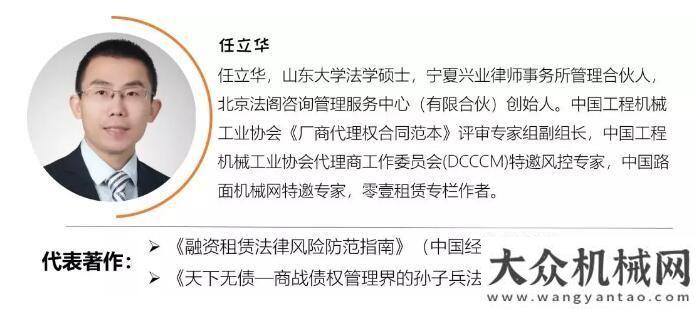 任立华

任立华，山东大学法学硕士，宁夏兴业律师事务所管理合伙人，北京法阁咨询管理服务中心（有限合伙）创始人。中国工程机械工业协会《厂商代理权合同范本》评审专家组副组长，中国工程机械工业协会代理商工作委员会(DCCCM)特邀风控专家，中国路面机械网特邀专家，零壹租赁专栏作者。

代表著作：
➢ 《融资租赁法律风险防范指南》（中国经
➢ 《天下无债—商战债权管理界的孙子兵法

大众机械网
www.wangyantao.com